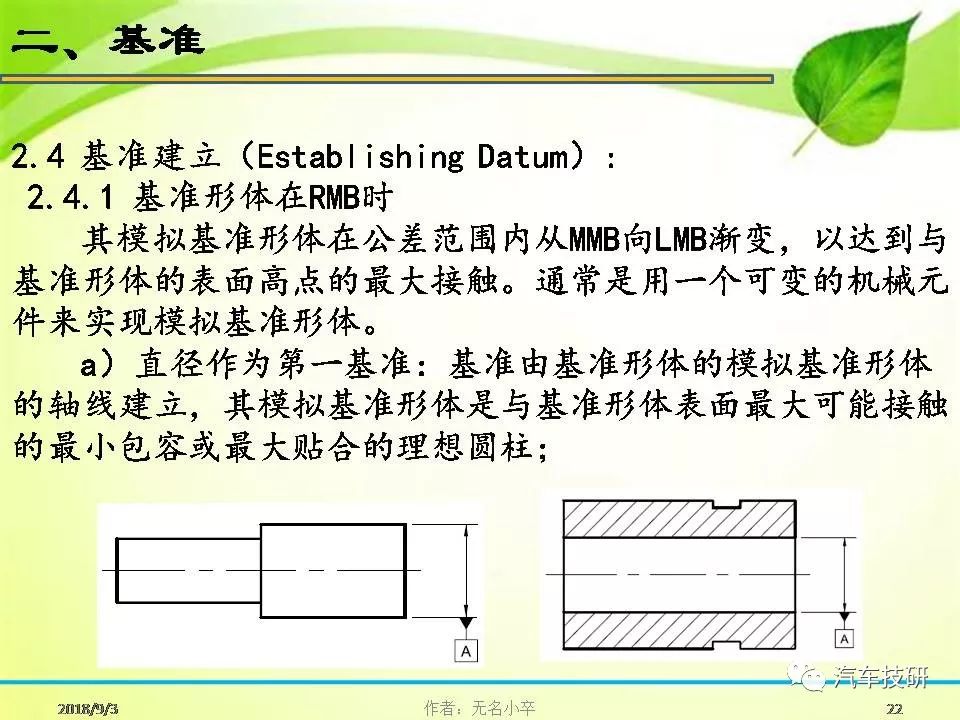 二、基准

2.4 基准建立（Establishing Datum）：

2.4.1 基准形体在RMB时

其模拟基准形体在公差范围内从MMB向LMB渐变，以达到与基准形体的表面高点的最大接触。通常是用一个可变的机械元件来实现模拟基准形体。

a）直径作为第一基准：基准由基准形体的模拟基准形体的轴线建立，其模拟基准形体是与基准形体表面最大可能接触的最小包容或最大贴合的理想圆柱；

A

A

汽车技研

2018/9/3

作者：无名小卒

22